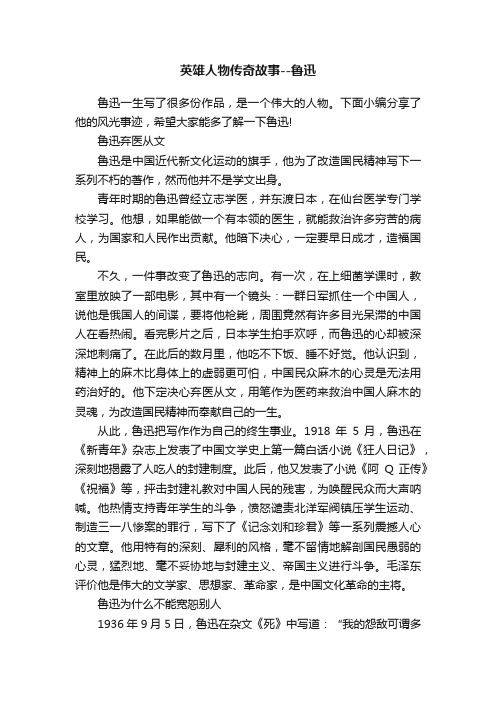 英雄人物传奇故事--鲁迅

鲁迅一生写了很多份作品，是一个伟大的人物。下面小编分享了他的风光事迹，希望大家能多了解一下鲁迅!

鲁迅弃医从文

鲁迅是中国近代新文化运动的旗手，他为了改造国民精神写下一系列不朽的著作，然而他并不是学文出身。

青年时期的鲁迅曾经立志学医，并东渡日本，在仙台医学专门学校学习。他想，如果能做一个有本领的医生，就能救治许多穷苦的病人，为国家和人民作出贡献。他暗下决心，一定要早日成才，造福国民。

不久，一件事改变了鲁迅的志向。有一次，在上细菌学课时，教室里放映了一部电影，其中有一个镜头：一群日军抓住一个中国人，说他是俄国人的间谍，要将他枪毙，周围竟然有许多目光呆滞的中国人在看热闹。看完影片之后，日本学生拍手欢呼，而鲁迅的心却被深深地刺痛了。在此后的数月里，他吃不下饭、睡不好觉。他认识到，精神上的麻木比身体上的虚弱更可怕，中国民众麻木的心灵是无法用药治好的。他下定决心弃医从文，用笔作为医药来救治中国人麻木的灵魂，为改造国民精神而奉献自己的一生。

从此，鲁迅把写作作为自己的终生事业。1918 年 5 月，鲁迅在《新青年》杂志上发表了中国文学史上第一篇白话小说《狂人日记》，深刻地揭露了人吃人的封建制度。此后，他又发表了小说《阿 Q 正传》《祝福》等，抨击封建礼教对中国人民的残害，为唤醒民众而大声呐喊。他热情支持青年学生的斗争，愤怒谴责北洋军阀镇压学生运动、制造三一八惨案的罪行，写下了《记念刘和珍君》等一系列震撼人心的文章。他用特有的深刻、犀利的风格，毫不留情地解剖国民愚弱的心灵，猛烈地、毫不妥协地与封建主义、帝国主义进行斗争。毛泽东评价他是伟大的文学家、思想家、革命家，是中国文化革命的主将。

鲁迅为什么不能宽恕别人

1936 年 9 月 5 日，鲁迅在杂文《死》中写道：“我的怨敌可谓多